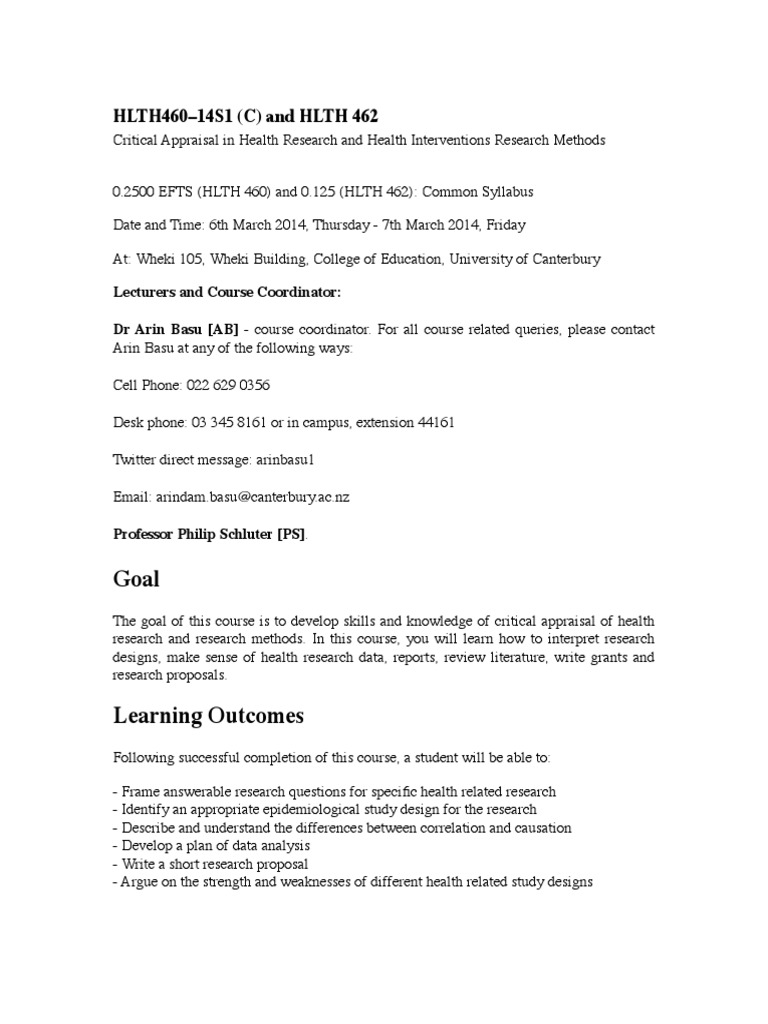 HLTH460–14S1 (C) and HLTH 462

Critical Appraisal in Health Research and Health Interventions Research Methods

0.2500 EFTS (HLTH 460) and 0.125 (HLTH 462): Common Syllabus

Date and Time: 6th March 2014, Thursday - 7th March 2014, Friday

At: Wheki 105, Wheki Building, College of Education, University of Canterbury

Lecturers and Course Coordinator:

Dr Arin Basu [AB] - course coordinator. For all course related queries, please contact Arin Basu at any of the following ways:

Cell Phone: 022 629 0356

Desk phone: 03 345 8161 or in campus, extension 44161

Twitter direct message: arinbasu1

Email: arindam.basu@canterbury.ac.nz

Professor Philip Schluter [PS].

Goal

The goal of this course is to develop skills and knowledge of critical appraisal of health research and research methods. In this course, you will learn how to interpret research designs, make sense of health research data, reports, review literature, write grants and research proposals.

Learning Outcomes

Following successful completion of this course, a student will be able to:

- Frame answerable research questions for specific health related research
- Identify an appropriate epidemiological study design for the research
- Describe and understand the differences between correlation and causation
- Develop a plan of data analysis
- Write a short research proposal
- Argue on the strength and weaknesses of different health related study designs